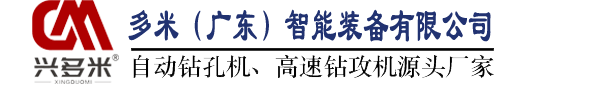 兴多米®
XINGDUOMI

多米（广东）智能装备有限公司

自动钻孔机、高速钻攻机源头厂家